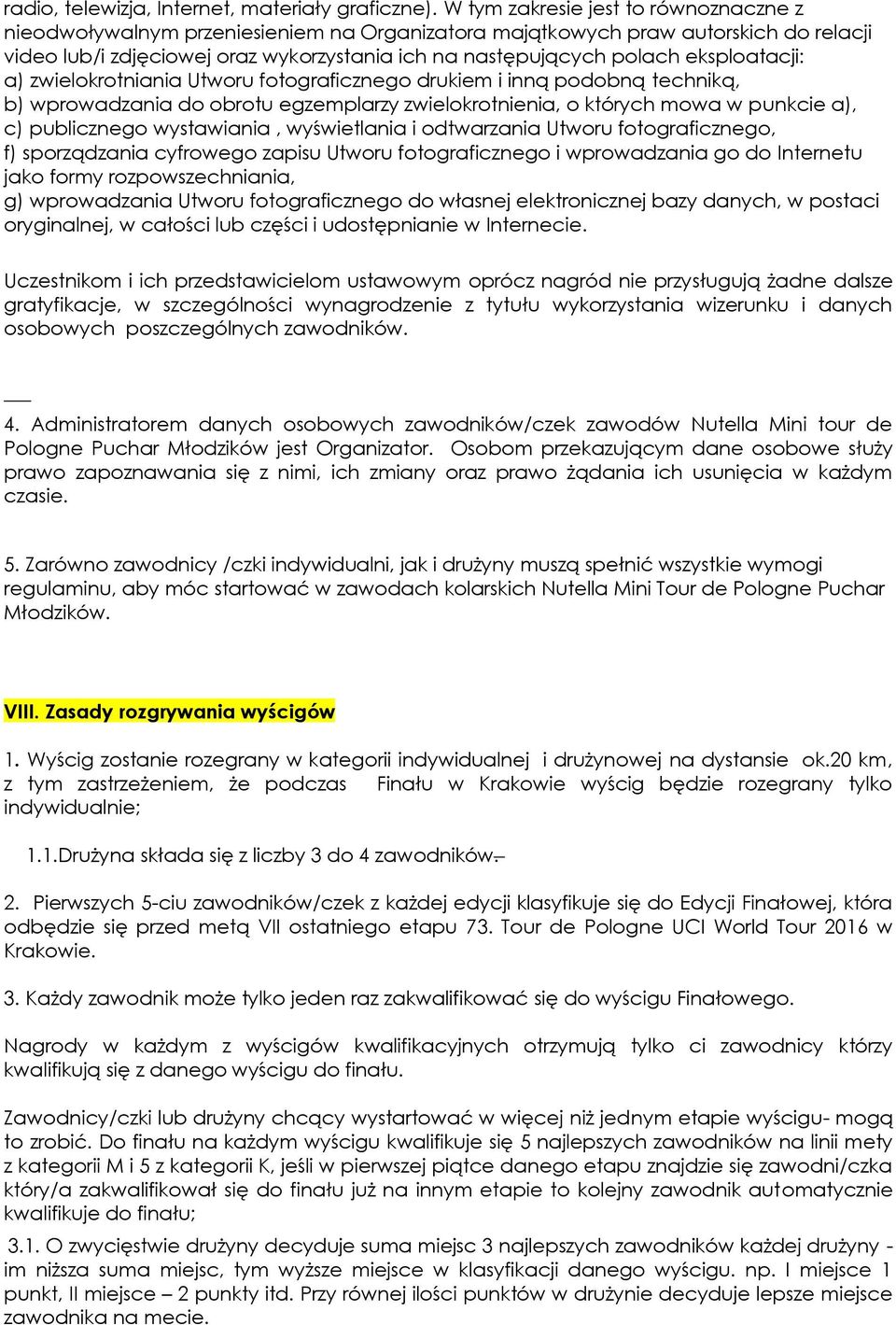 radio, telewizja, Internet, materiały graficzne). W tym zakresie jest to równoznaczne z nieodwoływalnym przeniesieniem na Organizatora majątkowych praw autorskich do relacji video lub/i zdjęciowej oraz wykorzystania ich na następujących polach eksploatacji:
a) zwielokrotniania Utworu fotograficznego drukiem i inną podobną techniką,
b) wprowadzania do obrotu egzemplarzy zwielokrotnienia, o których mowa w punkcie a),
c) publicznego wystawiania , wyświetlania i odtwarzania Utworu fotograficznego,
f) sporządzania cyfrowego zapisu Utworu fotograficznego i wprowadzania go do Internetu jako formy rozpowszechniania,
g) wprowadzania Utworu fotograficznego do własnej elektronicznej bazy danych, w postaci oryginalnej, w całości lub części i udostępnianie w Internecie.

Uczestnikom i ich przedstawicielom ustawowym oprócz nagród nie przysługują żadne dalsze gratyfikacje, w szczególności wynagrodzenie z tytułu wykorzystania wizerunku i danych osobowych poszczególnych zawodników.

4. Administratorem danych osobowych zawodników/czek zawodów Nutella Mini tour de Pologne Puchar Młodzików jest Organizator. Osobom przekazującym dane osobowe służy prawo zapoznawania się z nimi, ich zmiany oraz prawo żądania ich usunięcia w każdym czasie.

5. Zarówno zawodnicy /czki indywidualni, jak i drużyny muszą spełnić wszystkie wymogi regulaminu, aby móc startować w zawodach kolarskich Nutella Mini Tour de Pologne Puchar Młodzików.

VIII. Zasady rozgrywania wyścigów

1. Wyścig zostanie rozegrany w kategorii indywidualnej i drużynowej na dystansie ok.20 km, z tym zastrzeżeniem, że podczas Finału w Krakowie wyścig będzie rozegrany tylko indywidualnie;

1.1.Drużyna składa się z liczby 3 do 4 zawodników.

2. Pierwszych 5-ciu zawodników/czek z każdej edycji klasyfikuje się do Edycji Finałowej, która odbędzie się przed metą VII ostatniego etapu 73. Tour de Pologne UCI World Tour 2016 w Krakowie.

3. Każdy zawodnik może tylko jeden raz zakwalifikować się do wyścigu Finałowego.

Nagrody w każdym z wyścigów kwalifikacyjnych otrzymują tylko ci zawodnicy którzy kwalifikują się z danego wyścigu do finału.

Zawodnicy/czki lub drużyny chcący wystartować w więcej niż jednym etapie wyścigu- mogą to zrobić. Do finału na każdym wyścigu kwalifikuje się 5 najlepszych zawodników na linii mety z kategorii M i 5 z kategorii K, jeśli w pierwszej piątce danego etapu znajdzie się zawodni/czka który/a zakwalifikował się do finału już na innym etapie to kolejny zawodnik automatycznie kwalifikuje do finału;

3.1. O zwycięstwie drużyny decyduje suma miejsc 3 najlepszych zawodników każdej drużyny - im niższa suma miejsc, tym wyższe miejsce w klasyfikacji danego wyścigu. np. I miejsce 1 punkt, II miejsce – 2 punkty itd. Przy równej ilości punktów w drużynie decyduje lepsze miejsce zawodnika na mecie.